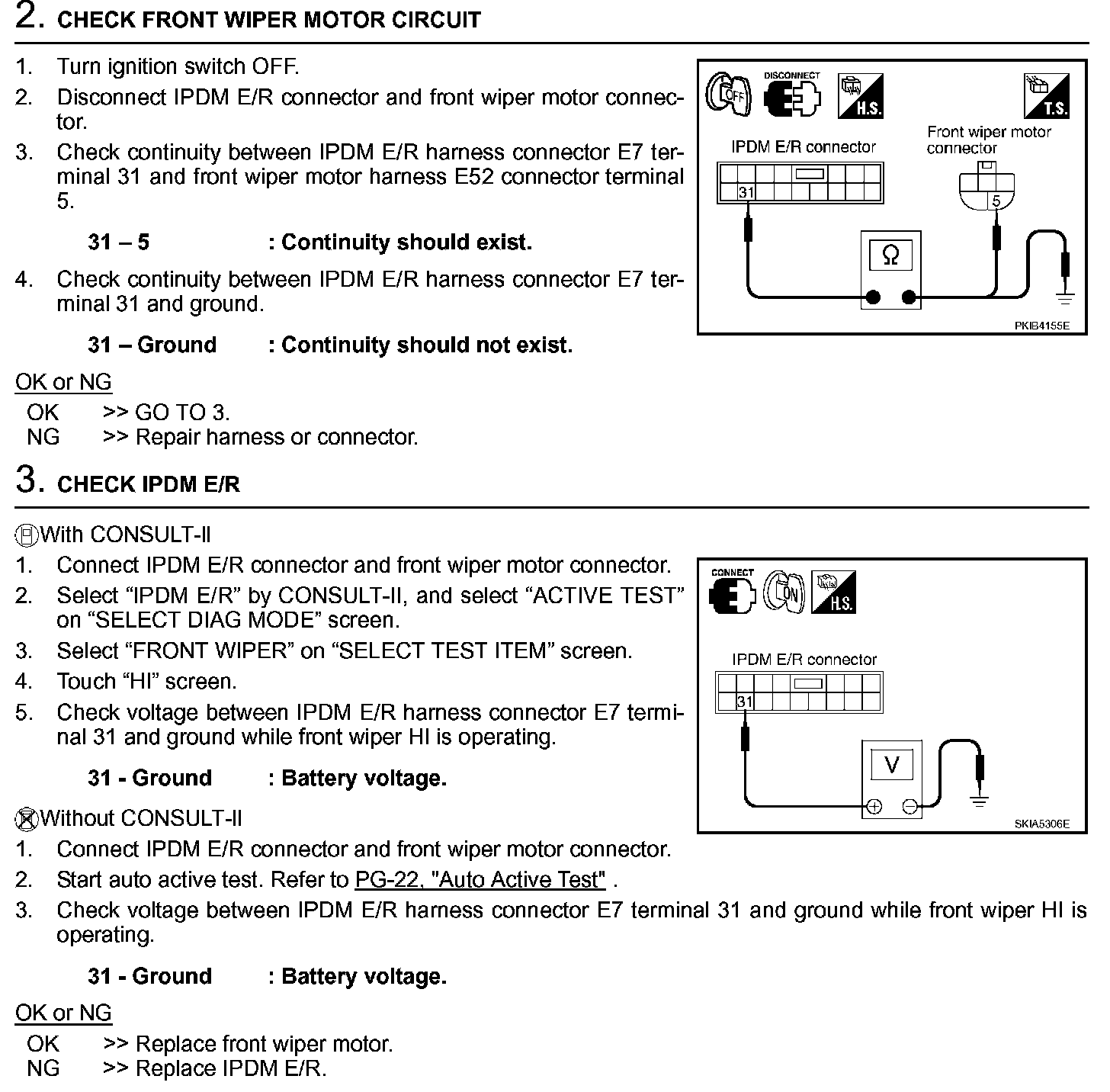 2. CHECK FRONT WIPER MOTOR CIRCUIT

1. Turn ignition switch OFF.
2. Disconnect IPDM E/R connector and front wiper motor connector.
3. Check continuity between IPDM E/R harness connector E7 terminal 31 and front wiper motor harness E52 connector terminal 5.

31 – 5 : Continuity should exist.

4. Check continuity between IPDM E/R harness connector E7 terminal 31 and ground.

31 – Ground : Continuity should not exist.

OFF DISCONNECT H.S. T.S.
IPDM E/R connector
Front wiper motor connector
31
5
Ω
PKIB4155E

OK or NG
OK >> GO TO 3.
NG >> Repair harness or connector.

3. CHECK IPDM E/R

With CONSULT-II
1. Connect IPDM E/R connector and front wiper motor connector.
2. Select “IPDM E/R” by CONSULT-II, and select “ACTIVE TEST” on “SELECT DIAG MODE” screen.
3. Select “FRONT WIPER” on “SELECT TEST ITEM” screen.
4. Touch “HI” screen.
5. Check voltage between IPDM E/R harness connector E7 terminal 31 and ground while front wiper HI is operating.

31 - Ground : Battery voltage.

CONNECT ON H.S.
IPDM E/R connector
31
V
SKIA5306E

Without CONSULT-II
1. Connect IPDM E/R connector and front wiper motor connector.
2. Start auto active test. Refer to PG-22, "Auto Active Test" .
3. Check voltage between IPDM E/R harness connector E7 terminal 31 and ground while front wiper HI is operating.

31 - Ground : Battery voltage.

OK or NG
OK >> Replace front wiper motor.
NG >> Replace IPDM E/R.